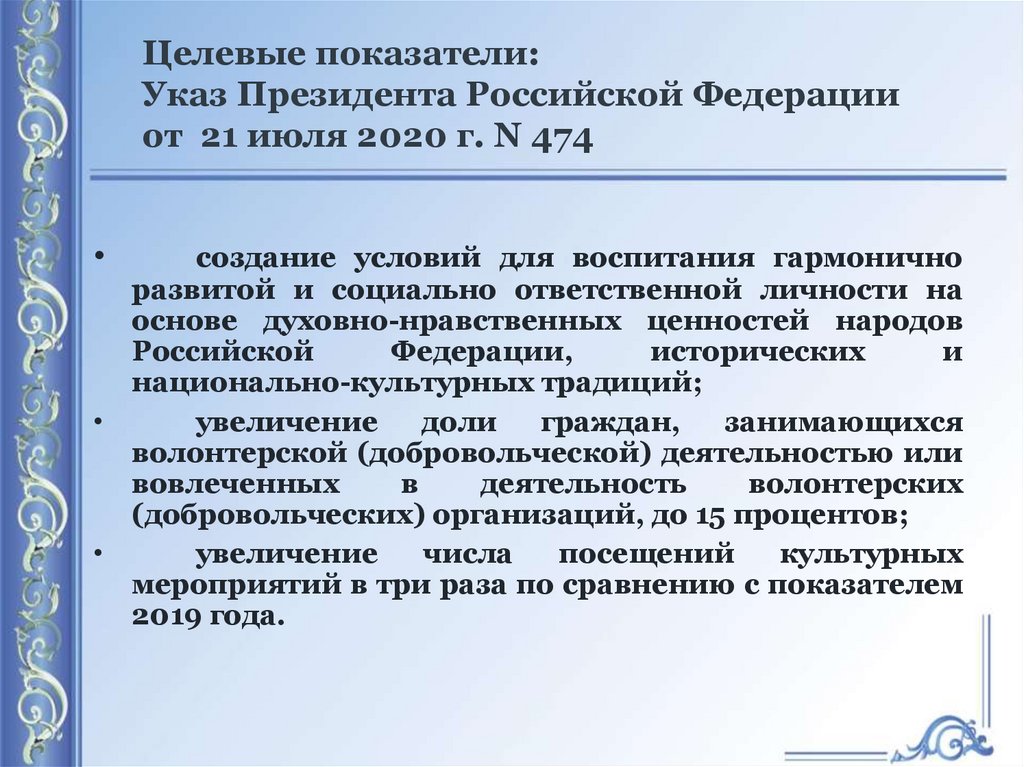 Целевые показатели:
Указ Президента Российской Федерации от 21 июля 2020 г. N 474

• создание условий для воспитания гармонично развитой и социально ответственной личности на основе духовно-нравственных ценностей народов Российской Федерации, исторических и национально-культурных традиций;

• увеличение доли граждан, занимающихся волонтерской (добровольческой) деятельностью или вовлеченных в деятельность волонтерских (добровольческих) организаций, до 15 процентов;

• увеличение числа посещений культурных мероприятий в три раза по сравнению с показателем 2019 года.